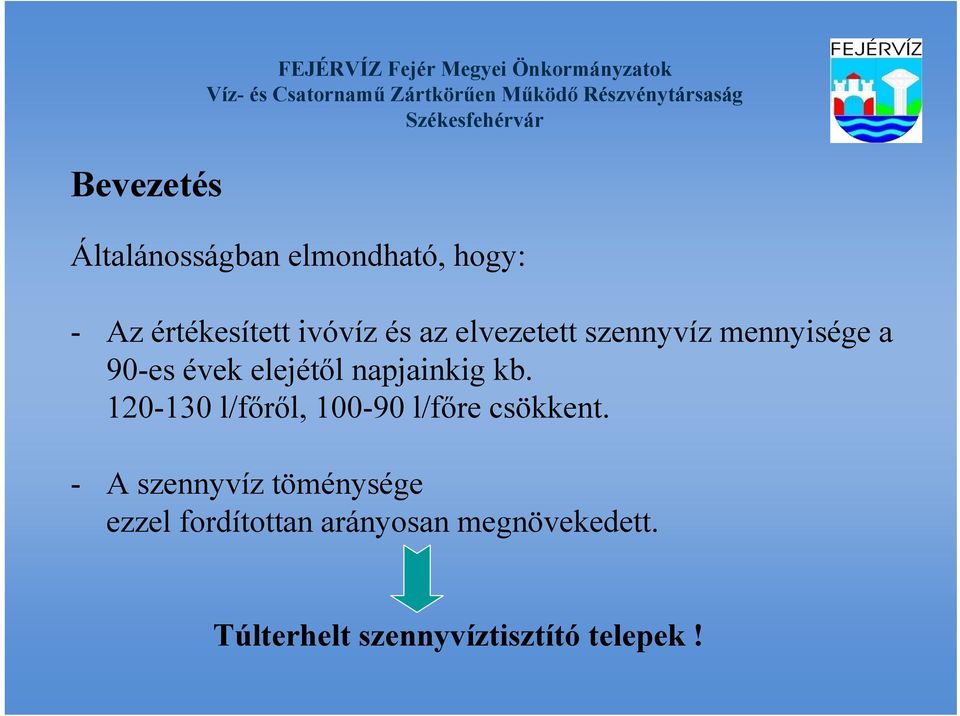 FEJÉRVÍZ Fejér Megyei Önkormányzatok
Víz- és Csatornamű Zártkörűen Működő Részvénytársaság
Székesfehérvár

FEJÉRVÍZ

Bevezetés

Általánosságban elmondható, hogy:

- Az értékesített ivóvíz és az elvezetett szennyvíz mennyisége a 90-es évek elejétől napjainkig kb. 120-130 l/főről, 100-90 l/főre csökkent.

- A szennyvíz töménysége ezzel fordítottan arányosan megnövekedett.

Túlterhelt szennyvíztisztító telepek !